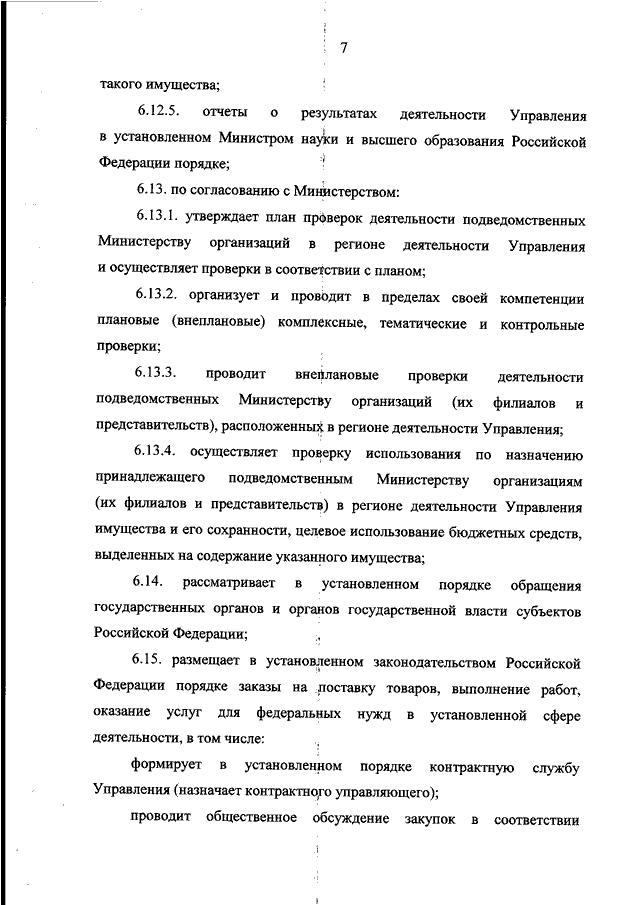 7

такого имущества;

6.12.5. отчеты о результатах деятельности Управления в установленном Министром науки и высшего образования Российской Федерации порядке;

6.13. по согласованию с Министерством:

6.13.1. утверждает план проверок деятельности подведомственных Министерству организаций в регионе деятельности Управления и осуществляет проверки в соответствии с планом;

6.13.2. организует и проводит в пределах своей компетенции плановые (внеплановые) комплексные, тематические и контрольные проверки;

6.13.3. проводит внеплановые проверки деятельности подведомственных Министерству организаций (их филиалов и представительств), расположенных в регионе деятельности Управления;

6.13.4. осуществляет проверку использования по назначению принадлежащего подведомственным Министерству организациям (их филиалов и представительств) в регионе деятельности Управления имущества и его сохранности, целевое использование бюджетных средств, выделенных на содержание указанного имущества;

6.14. рассматривает в установленном порядке обращения государственных органов и органов государственной власти субъектов Российской Федерации;

6.15. размещает в установленном законодательством Российской Федерации порядке заказы на поставку товаров, выполнение работ, оказание услуг для федеральных нужд в установленной сфере деятельности, в том числе:

формирует в установленном порядке контрактную службу Управления (назначает контрактного управляющего);

проводит общественное обсуждение закупок в соответствии